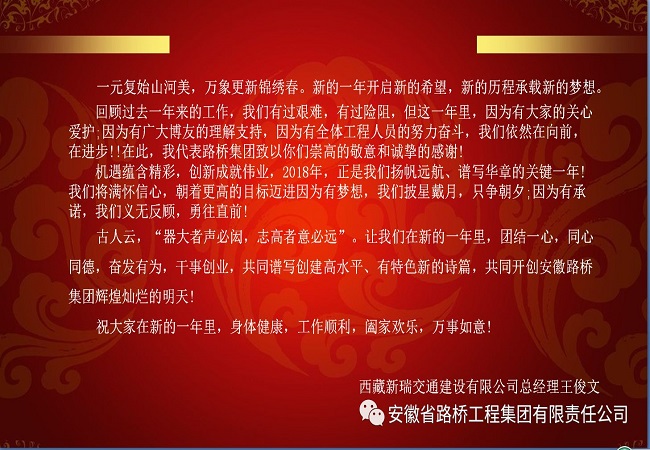 一元复始山河美，万象更新锦绣春。新的一年开启新的希望，新的历程承载新的梦想。

回顾过去一年来的工作，我们有过艰难，有过险阻，但这一年里，因为有大家的关心爱护;因为有广大博友的理解支持，因为有全体工程人员的努力奋斗，我们依然在向前，在进步!!在此，我代表路桥集团致以你们崇高的敬意和诚挚的感谢!

机遇蕴含精彩，创新成就伟业，2018年，正是我们扬帆远航、谱写华章的关键一年!我们将满怀信心，朝着更高的目标迈进因为有梦想，我们披星戴月，只争朝夕;因为有承诺，我们义无反顾，勇往直前!

古人云，“器大者声必闳，志高者意必远”。让我们在新的一年里，团结一心，同心同德，奋发有为，干事创业，共同谱写创建高水平、有特色新的诗篇，共同开创安徽路桥集团辉煌灿烂的明天!

祝大家在新的一年里，身体健康，工作顺利，阖家欢乐，万事如意!

西藏新瑞交通建设有限公司总经理王俊文

安徽省路桥工程集团有限责任公司